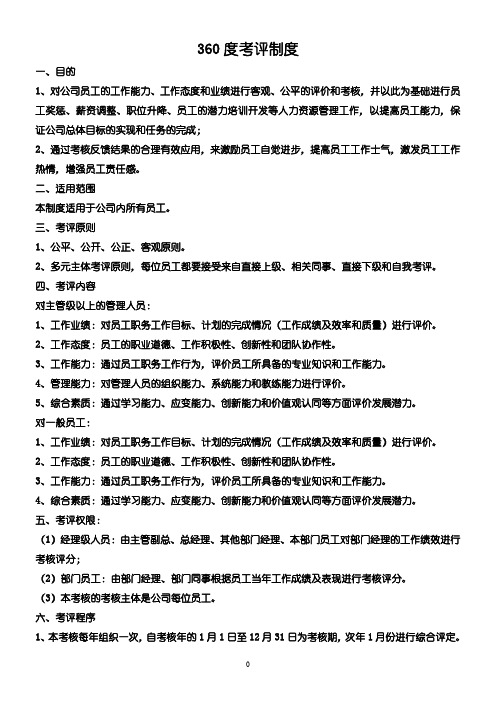 360 度考评制度

一、目的

1、对公司员工的工作能力、工作态度和业绩进行客观、公平的评价和考核，并以此为基础进行员工奖惩、薪资调整、职位升降、员工的潜力培训开发等人力资源管理工作，以提高员工能力，保证公司总体目标的实现和任务的完成；

2、通过考核反馈结果的合理有效应用，来激励员工自觉进步，提高员工工作士气，激发员工工作热情，增强员工责任感。

二、适用范围

本制度适用于公司内所有员工。

三、考评原则

1、公平、公开、公正、客观原则。

2、多元主体考评原则，每位员工都要接受来自直接上级、相关同事、直接下级和自我考评。

四、考评内容

对主管级以上的管理人员：

1、工作业绩：对员工职务工作目标、计划的完成情况（工作成绩及效率和质量）进行评价。

2、工作态度：员工的职业道德、工作积极性、创新性和团队协作性。

3、工作能力：通过员工职务工作行为，评价员工所具备的专业知识和工作能力。

4、管理能力：对管理人员的组织能力、系统能力和教练能力进行评价。

5、综合素质：通过学习能力、应变能力、创新能力和价值观认同等方面评价发展潜力。

对一般员工：

1、工作业绩：对员工职务工作目标、计划的完成情况（工作成绩及效率和质量）进行评价。

2、工作态度：员工的职业道德、工作积极性、创新性和团队协作性。

3、工作能力：通过员工职务工作行为，评价员工所具备的专业知识和工作能力。

4、综合素质：通过学习能力、应变能力、创新能力和价值观认同等方面评价发展潜力。

五、考评权限：

（1）经理级人员：由主管副总、总经理、其他部门经理、本部门员工对部门经理的工作绩效进行考核评分；

（2）部门员工：由部门经理、部门同事根据员工当年工作成绩及表现进行考核评分。

（3）本考核的考核主体是公司每位员工。

六、考评程序

1、本考核每年组织一次，自考核年的 1 月 1 日至 12 月 31 日为考核期，次年 1 月份进行综合评定。

0